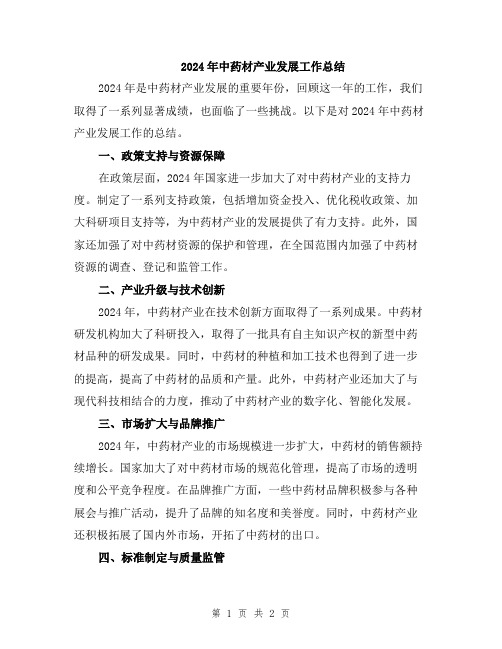 2024年中药材产业发展工作总结

2024年是中药材产业发展的重要年份，回顾这一年的工作，我们取得了一系列显著成绩，也面临了一些挑战。以下是对2024年中药材产业发展工作的总结。

一、政策支持与资源保障

在政策层面，2024年国家进一步加大了对中药材产业的支持力度。制定了一系列支持政策，包括增加资金投入、优化税收政策、加大科研项目支持等，为中药材产业的发展提供了有力支持。此外，国家还加强了对中药材资源的保护和管理，在全国范围内加强了中药材资源的调查、登记和监管工作。

二、产业升级与技术创新

2024年，中药材产业在技术创新方面取得了一系列成果。中药材研发机构加大了科研投入，取得了一批具有自主知识产权的新型中药材品种的研发成果。同时，中药材的种植和加工技术也得到了进一步的提高，提高了中药材的品质和产量。此外，中药材产业还加大了与现代科技相结合的力度，推动了中药材产业的数字化、智能化发展。

三、市场扩大与品牌推广

2024年，中药材产业的市场规模进一步扩大，中药材的销售额持续增长。国家加大了对中药材市场的规范化管理，提高了市场的透明度和公平竞争程度。在品牌推广方面，一些中药材品牌积极参与各种展会与推广活动，提升了品牌的知名度和美誉度。同时，中药材产业还积极拓展了国内外市场，开拓了中药材的出口。

四、标准制定与质量监管

第 1 页 共 2 页